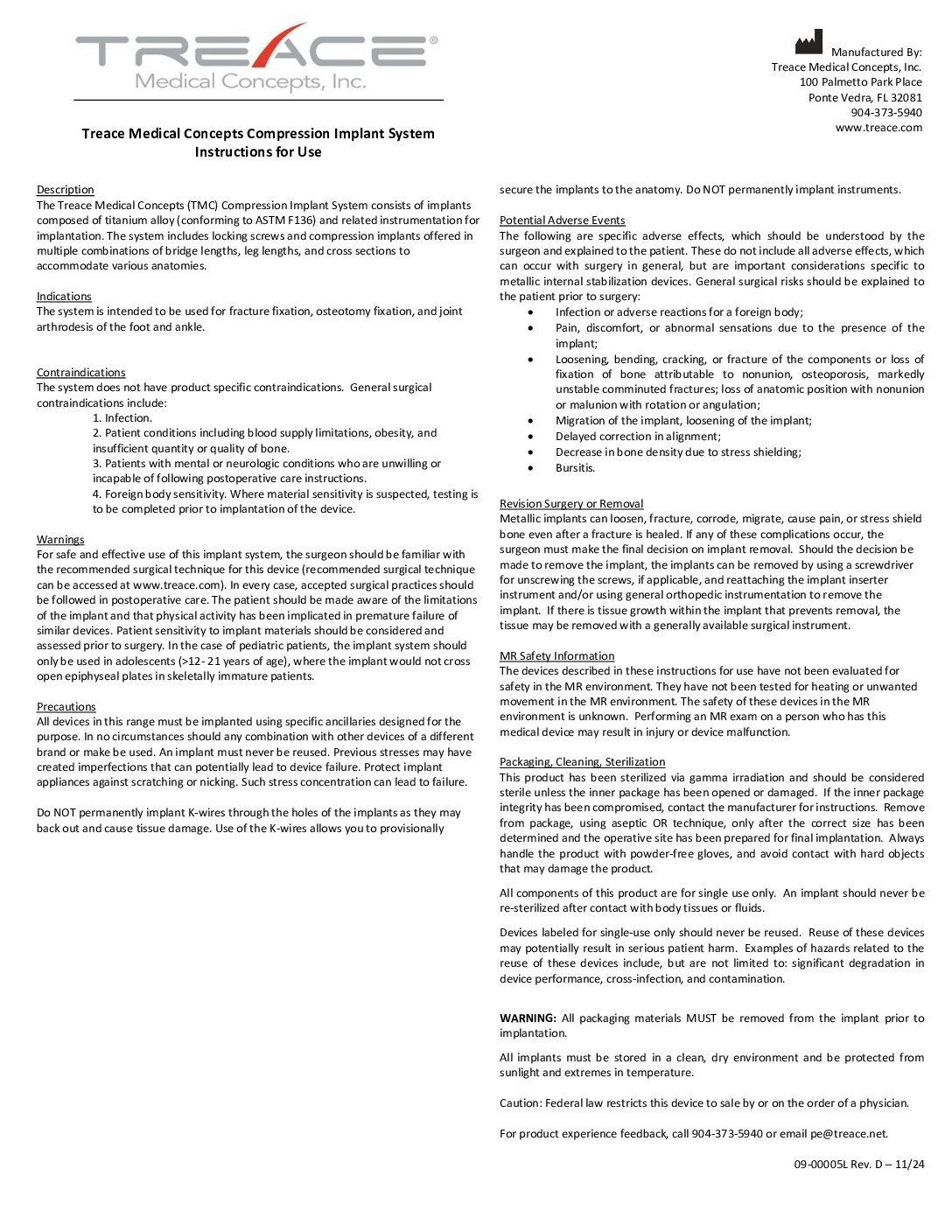 TREACE®
Medical Concepts, Inc.

Manufactured By:
Treace Medical Concepts, Inc.
100 Palmetto Park Place
Ponte Vedra, FL 32081
904-373-5940
www.treace.com

Treace Medical Concepts Compression Implant System
Instructions for Use

Description
The Treace Medical Concepts (TMC) Compression Implant System consists of implants composed of titanium alloy (conforming to ASTM F136) and related instrumentation for implantation. The system includes locking screws and compression implants offered in multiple combinations of bridge lengths, leg lengths, and cross sections to accommodate various anatomies.

Indications
The system is intended to be used for fracture fixation, osteotomy fixation, and joint arthrodesis of the foot and ankle.

Contraindications
The system does not have product specific contraindications. General surgical contraindications include:
1. Infection.
2. Patient conditions including blood supply limitations, obesity, and insufficient quantity or quality of bone.
3. Patients with mental or neurologic conditions who are unwilling or incapable of following postoperative care instructions.
4. Foreign body sensitivity. Where material sensitivity is suspected, testing is to be completed prior to implantation of the device.

Warnings
For safe and effective use of this implant system, the surgeon should be familiar with the recommended surgical technique for this device (recommended surgical technique can be accessed at www.treace.com). In every case, accepted surgical practices should be followed in postoperative care. The patient should be made aware of the limitations of the implant and that physical activity has been implicated in premature failure of similar devices. Patient sensitivity to implant materials should be considered and assessed prior to surgery. In the case of pediatric patients, the implant system should only be used in adolescents (>12- 21 years of age), where the implant would not cross open epiphyseal plates in skeletally immature patients.

Precautions
All devices in this range must be implanted using specific ancillaries designed for the purpose. In no circumstances should any combination with other devices of a different brand or make be used. An implant must never be reused. Previous stresses may have created imperfections that can potentially lead to device failure. Protect implant appliances against scratching or nicking. Such stress concentration can lead to failure.

Do NOT permanently implant K-wires through the holes of the implants as they may back out and cause tissue damage. Use of the K-wires allows you to provisionally secure the implants to the anatomy. Do NOT permanently implant instruments.

Potential Adverse Events
The following are specific adverse effects, which should be understood by the surgeon and explained to the patient. These do not include all adverse effects, which can occur with surgery in general, but are important considerations specific to metallic internal stabilization devices. General surgical risks should be explained to the patient prior to surgery:
• Infection or adverse reactions for a foreign body;
• Pain, discomfort, or abnormal sensations due to the presence of the implant;
• Loosening, bending, cracking, or fracture of the components or loss of fixation of bone attributable to nonunion, osteoporosis, markedly unstable comminuted fractures; loss of anatomic position with nonunion or malunion with rotation or angulation;
• Migration of the implant, loosening of the implant;
• Delayed correction in alignment;
• Decrease in bone density due to stress shielding;
• Bursitis.

Revision Surgery or Removal
Metallic implants can loosen, fracture, corrode, migrate, cause pain, or stress shield bone even after a fracture is healed. If any of these complications occur, the surgeon must make the final decision on implant removal. Should the decision be made to remove the implant, the implants can be removed by using a screwdriver for unscrewing the screws, if applicable, and reattaching the implant inserter instrument and/or using general orthopedic instrumentation to remove the implant. If there is tissue growth within the implant that prevents removal, the tissue may be removed with a generally available surgical instrument.

MR Safety Information
The devices described in these instructions for use have not been evaluated for safety in the MR environment. They have not been tested for heating or unwanted movement in the MR environment. The safety of these devices in the MR environment is unknown. Performing an MR exam on a person who has this medical device may result in injury or device malfunction.

Packaging, Cleaning, Sterilization
This product has been sterilized via gamma irradiation and should be considered sterile unless the inner package has been opened or damaged. If the inner package integrity has been compromised, contact the manufacturer for instructions. Remove from package, using aseptic OR technique, only after the correct size has been determined and the operative site has been prepared for final implantation. Always handle the product with powder-free gloves, and avoid contact with hard objects that may damage the product.

All components of this product are for single use only. An implant should never be re-sterilized after contact with body tissues or fluids.

Devices labeled for single-use only should never be reused. Reuse of these devices may potentially result in serious patient harm. Examples of hazards related to the reuse of these devices include, but are not limited to: significant degradation in device performance, cross-infection, and contamination.

WARNING: All packaging materials MUST be removed from the implant prior to implantation.

All implants must be stored in a clean, dry environment and be protected from sunlight and extremes in temperature.

Caution: Federal law restricts this device to sale by or on the order of a physician.

For product experience feedback, call 904-373-5940 or email pe@treace.net.

09-00005L Rev. D – 11/24